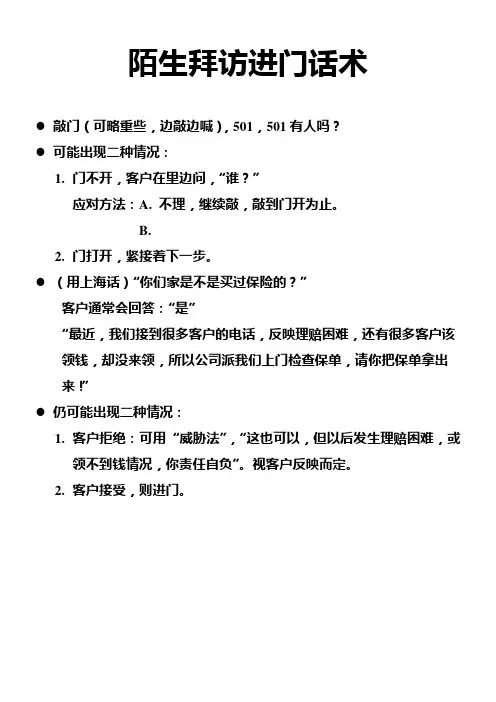 陌生拜访进门话术

● 敲门（可略重些，边敲边喊），501，501 有人吗？

● 可能出现二种情况：

1. 门不开，客户在里边问，“谁？”

应对方法：A. 不理，继续敲，敲到门开为止。

B.

2. 门打开，紧接着下一步。

● （用上海话）“你们家是不是买过保险的？”

客户通常会回答：“是”

“最近，我们接到很多客户的电话，反映理赔困难，还有很多客户该领钱，却没来领，所以公司派我们上门检查保单，请你把保单拿出来！”

● 仍可能出现二种情况：

1. 客户拒绝：可用“威胁法”，“这也可以，但以后发生理赔困难，或领不到钱情况，你责任自负”。视客户反映而定。

2. 客户接受，则进门。